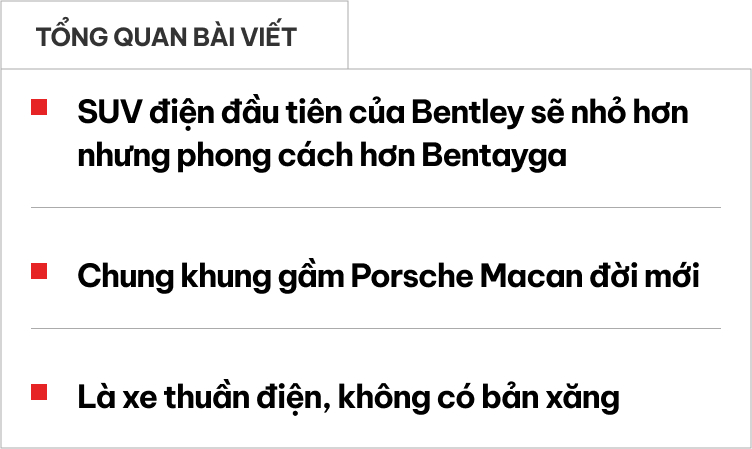 TỔNG QUAN BÀI VIẾT

SUV điện đầu tiên của Bentley sẽ nhỏ hơn nhưng phong cách hơn Bentayga

Chung khung gầm Porsche Macan đời mới

Là xe thuần điện, không có bản xăng